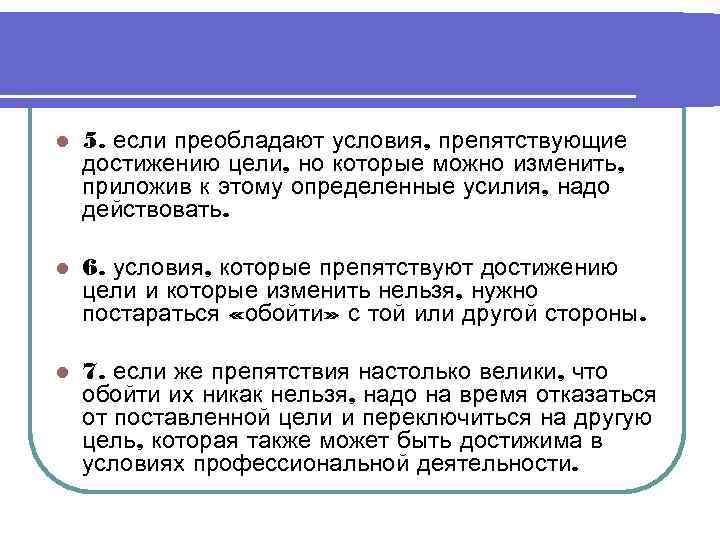 5. если преобладают условия, препятствующие достижению цели, но которые можно изменить, приложив к этому определенные усилия, надо действовать.

6. условия, которые препятствуют достижению цели и которые изменить нельзя, нужно постараться «обойти» с той или другой стороны.

7. если же препятствия настолько велики, что обойти их никак нельзя, надо на время отказаться от поставленной цели и переключиться на другую цель, которая также может быть достижима в условиях профессиональной деятельности.